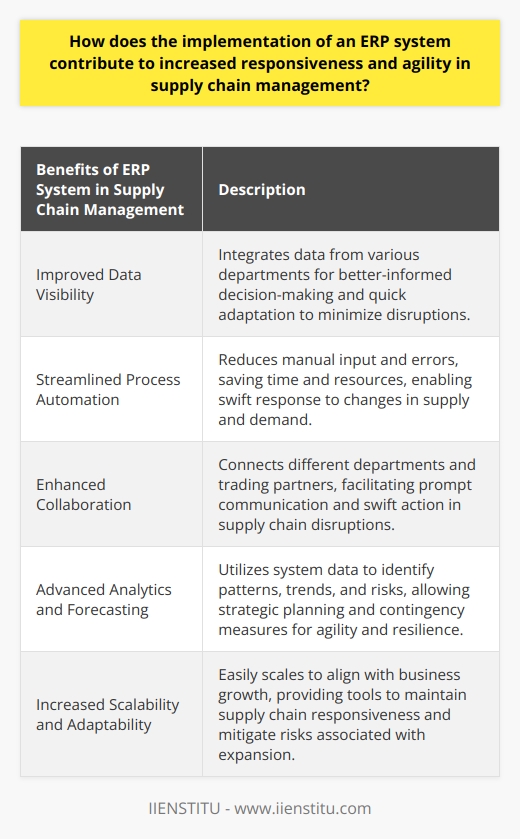 How does the implementation of an ERP system contribute to increased responsiveness and agility in supply chain management?

| Benefits of ERP System in Supply Chain Management | Description |
|---|---|
| Improved Data Visibility | Integrates data from various departments for better-informed decision-making and quick adaptation to minimize disruptions. |
| Streamlined Process Automation | Reduces manual input and errors, saving time and resources, enabling swift response to changes in supply and demand. |
| Enhanced Collaboration | Connects different departments and trading partners, facilitating prompt communication and swift action in supply chain disruptions. |
| Advanced Analytics and Forecasting | Utilizes system data to identify patterns, trends, and risks, allowing strategic planning and contingency measures for agility and resilience. |
| Increased Scalability and Adaptability | Easily scales to align with business growth, providing tools to maintain supply chain responsiveness and mitigate risks associated with expansion. |

IIENSTITU - www.iienstitu.com